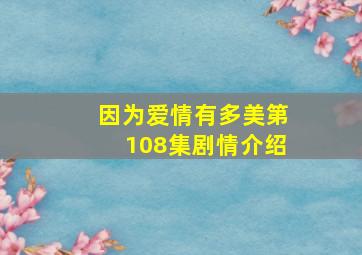 因为爱情有多美第108集剧情介绍